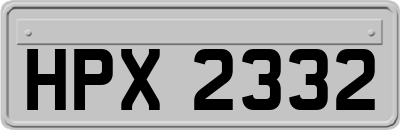 HPX 2332